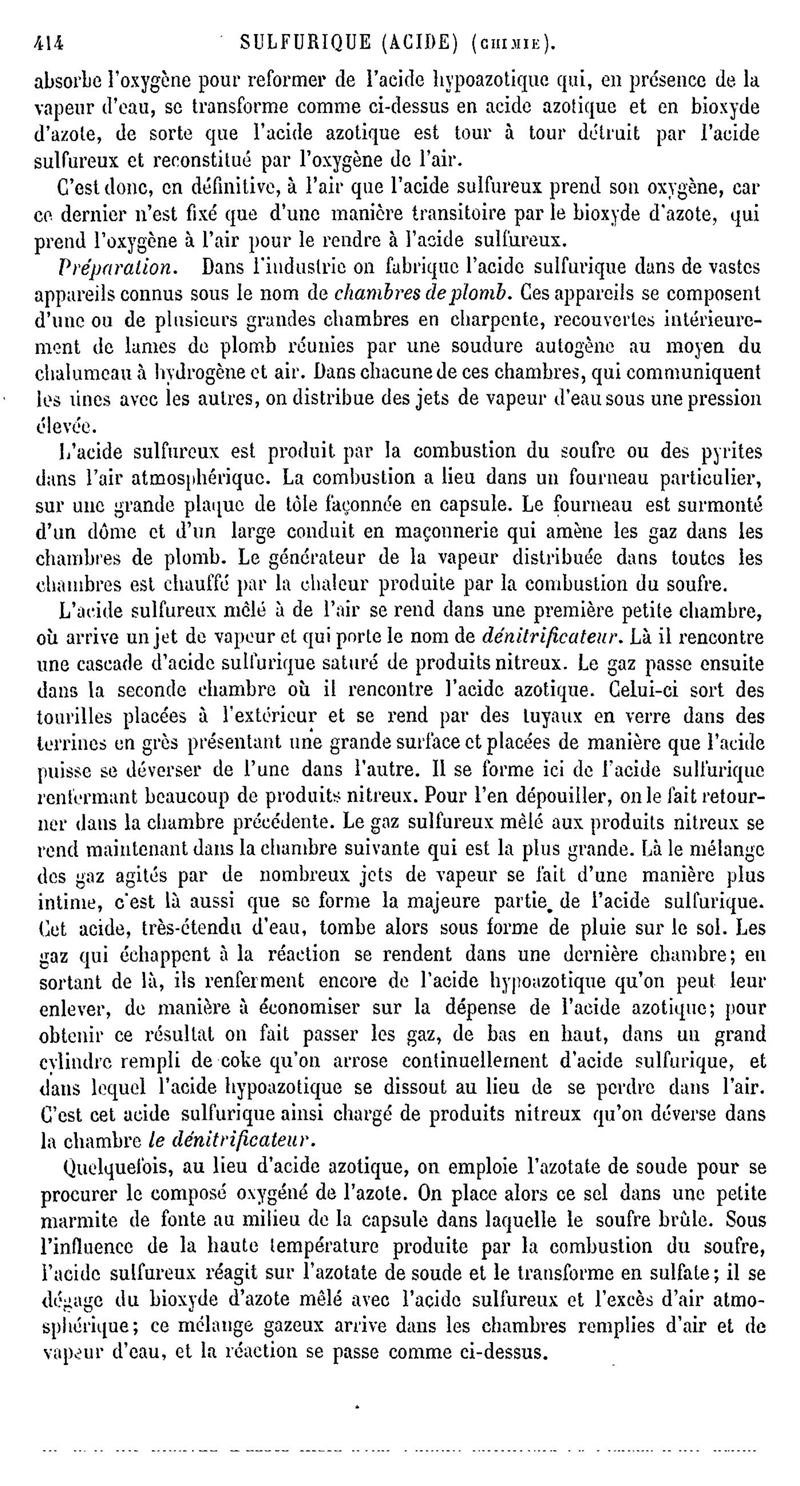 414 SULFURIQUE (ACIDE) (CHIMIE).

absorbe l'oxygène pour reformer de l'acide hypoazotique qui, en présence de la vapeur d'eau, se transforme comme ci-dessus en acide azotique et en bioxyde d'azote, de sorte que l'acide azotique est tour à tour détruit par l'acide sulfureux et reconstitué par l'oxygène de l'air.

C'est donc, en définitive, à l'air que l'acide sulfureux prend son oxygène, car ce dernier n'est fixé que d'une manière transitoire par le bioxyde d'azote, qui prend l'oxygène à l'air pour le rendre à l'acide sulfureux.

Préparation. Dans l'industrie on fabrique l'acide sulfurique dans de vastes appareils connus sous le nom de chambres de plomb. Ces appareils se composent d'une ou de plusieurs grandes chambres en charpente, recouvertes intérieurement de lames de plomb réunies par une soudure autogène au moyen du chalumeau à hydrogène et air. Dans chacune de ces chambres, qui communiquent les unes avec les autres, on distribue des jets de vapeur d'eau sous une pression élevée.

L'acide sulfureux est produit par la combustion du soufre ou des pyrites dans l'air atmosphérique. La combustion a lieu dans un fourneau particulier, sur une grande plaque de tôle façonnée en capsule. Le fourneau est surmonté d'un dôme et d'un large conduit en maçonnerie qui amène les gaz dans les chambres de plomb. Le générateur de la vapeur distribuée dans toutes les chambres est chauffé par la chaleur produite par la combustion du soufre.

L'acide sulfureux mêlé à de l'air se rend dans une première petite chambre, où arrive un jet de vapeur et qui porte le nom de dénitrificateur. Là il rencontre une cascade d'acide sulfurique saturé de produits nitreux. Le gaz passe ensuite dans la seconde chambre où il rencontre l'acide azotique. Celui-ci sort des tourilles placées à l'extérieur et se rend par des tuyaux en verre dans des terrines en grès présentant une grande surface et placées de manière que l'acide puisse se déverser de l'une dans l'autre. Il se forme ici de l'acide sulfurique renfermant beaucoup de produits nitreux. Pour l'en dépouiller, on le fait retourner dans la chambre précédente. Le gaz sulfureux mêlé aux produits nitreux se rend maintenant dans la chambre suivante qui est la plus grande. Là le mélange des gaz agités par de nombreux jets de vapeur se fait d'une manière plus intime, c'est là aussi que se forme la majeure partie de l'acide sulfurique. Cet acide, très-étendu d'eau, tombe alors sous forme de pluie sur le sol. Les gaz qui échappent à la réaction se rendent dans une dernière chambre; en sortant de là, ils renferment encore de l'acide hypoazotique qu'on peut leur enlever, de manière à économiser sur la dépense de l'acide azotique; pour obtenir ce résultat on fait passer les gaz, de bas en haut, dans un grand cylindre rempli de coke qu'on arrose continuellement d'acide sulfurique, et dans lequel l'acide hypoazotique se dissout au lieu de se perdre dans l'air. C'est cet acide sulfurique ainsi chargé de produits nitreux qu'on déverse dans la chambre le dénitrificateur.

Quelquefois, au lieu d'acide azotique, on emploie l'azotate de soude pour se procurer le composé oxygéné de l'azote. On place alors ce sel dans une petite marmite de fonte au milieu de la capsule dans laquelle le soufre brûle. Sous l'influence de la haute température produite par la combustion du soufre, l'acide sulfureux réagit sur l'azotate de soude et le transforme en sulfate; il se dégage du bioxyde d'azote mêlé avec l'acide sulfureux et l'excès d'air atmosphérique; ce mélange gazeux arrive dans les chambres remplies d'air et de vapeur d'eau, et la réaction se passe comme ci-dessus.